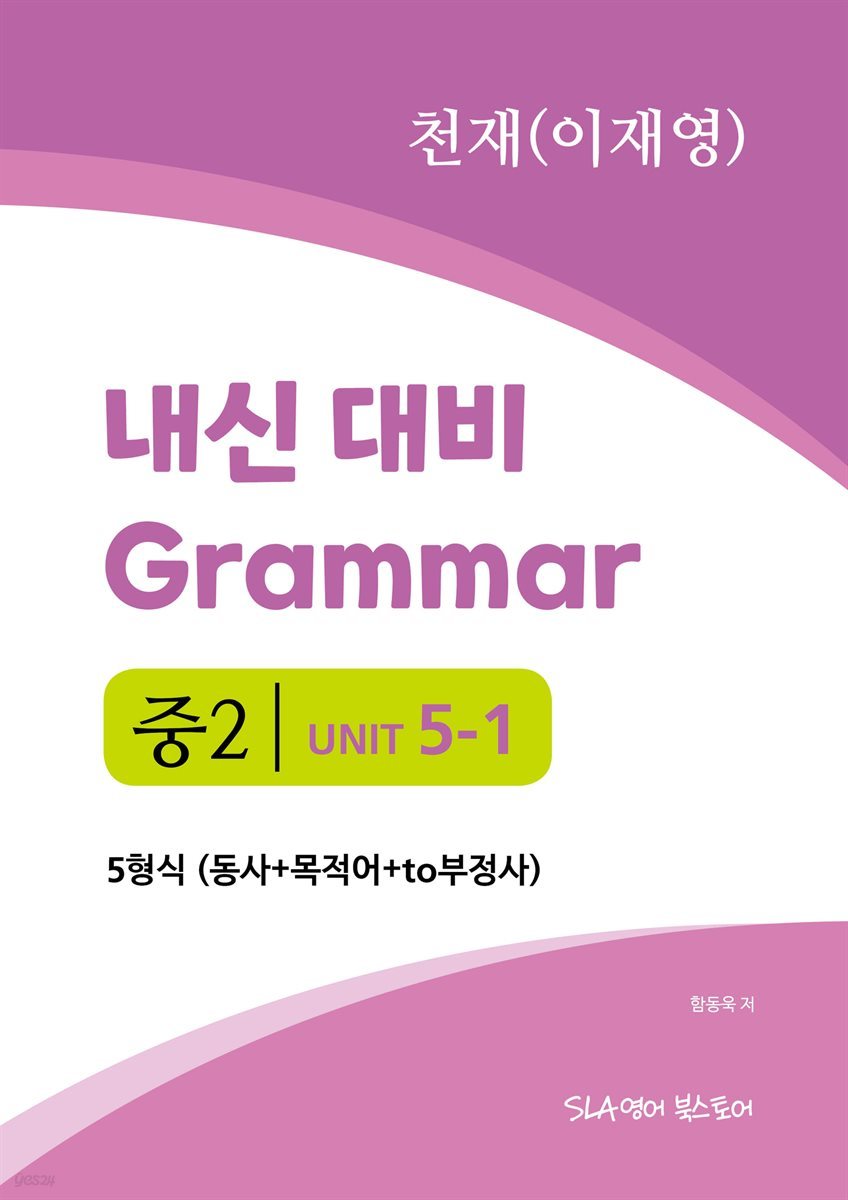 천재(이재영)

내신 대비
Grammar

중2 | UNIT 5-1

5형식 (동사+목적어+to부정사)

함동욱 저

SLA영어 북스토어

yes24